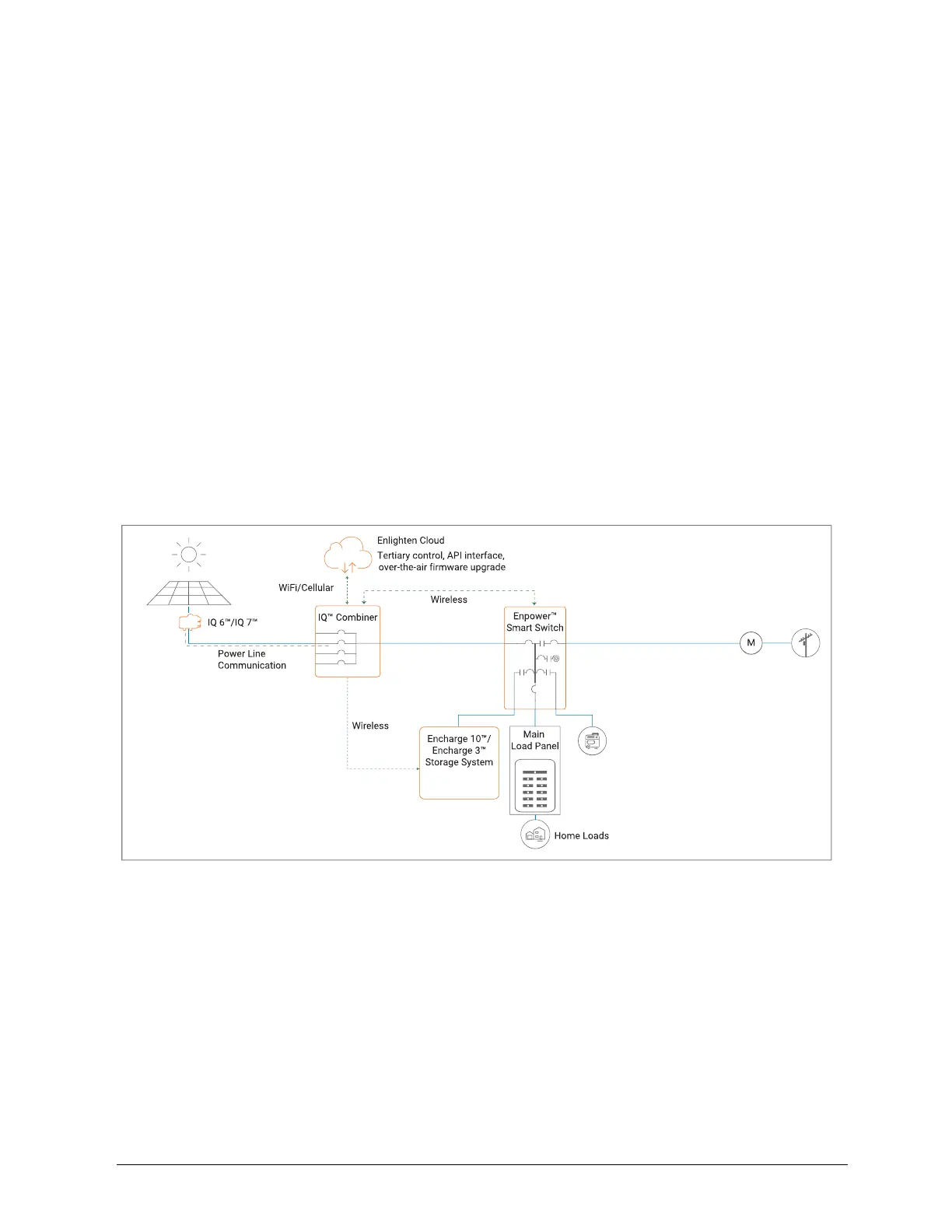 Enlighten Cloud
Tertiary control, API interface, over-the-air firmware upgrade

WiFi/Cellular

Wireless

IQ 6™/IQ 7™

IQ™ Combiner

Enpower™ Smart Switch

M

Power Line Communication

Wireless

Encharge 10™/ Encharge 3™ Storage System

Main Load Panel

Home Loads